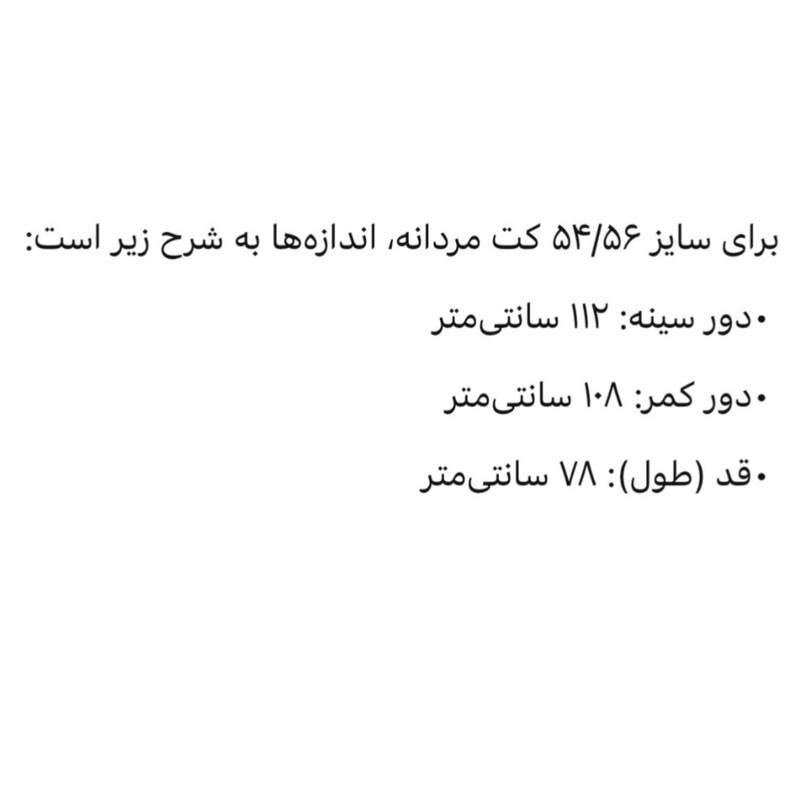 برای سایز ۵۴/۵۶ کت مردانه، اندازه‌ها به شرح زیر است:

• دور سینه: ۱۱۲ سانتی‌متر

• دور کمر: ۱۰۸ سانتی‌متر

• قد (طول): ۷۸ سانتی‌متر